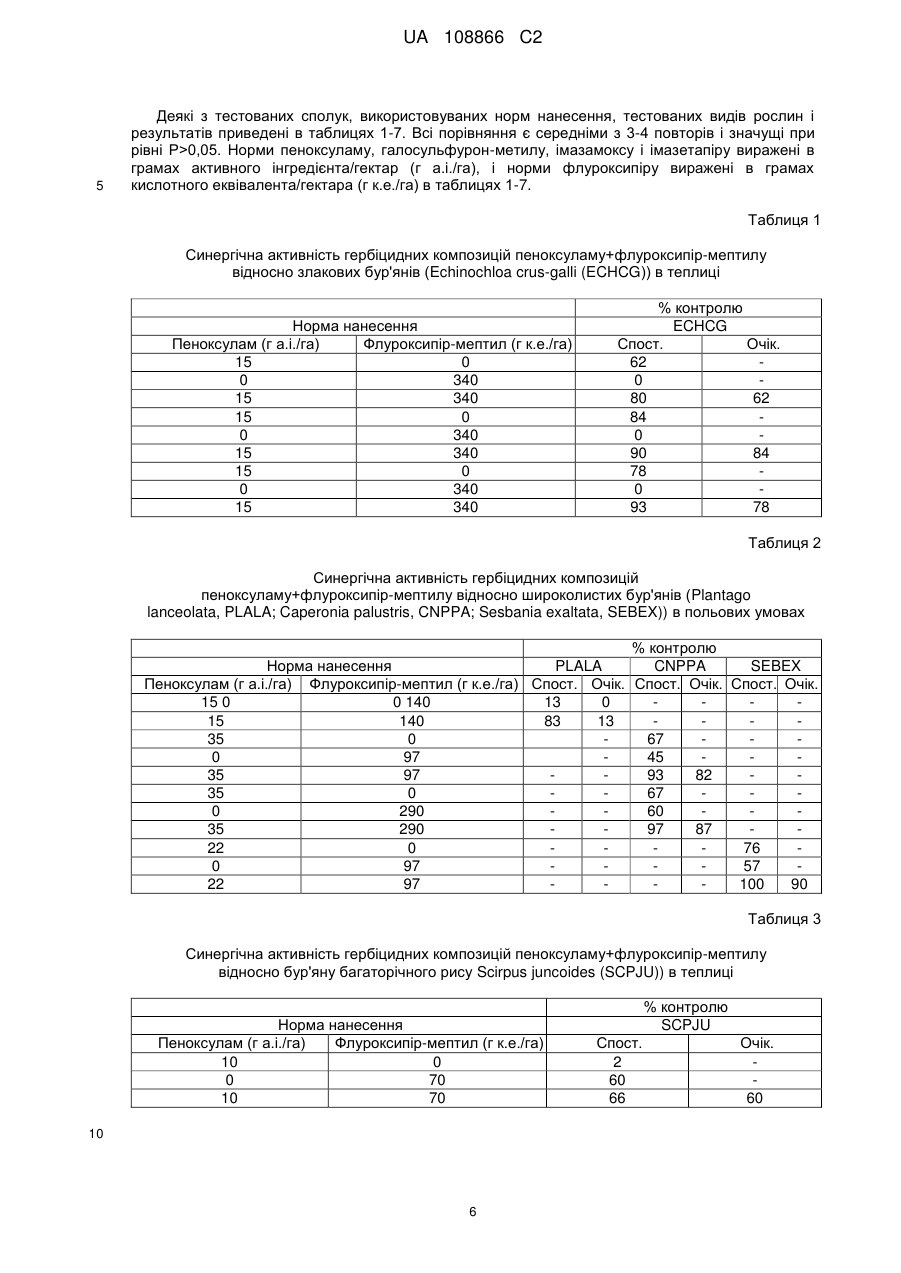 UA 108866 C2

Деякі з тестованих сполук, використовуваних норм нанесення, тестованих видів рослин і результатів приведені в таблицях 1-7. Всі порівняння є середніми з 3-4 повторів і значущі при рівні P>0,05. Норми пеноксуламу, галосульфурон-метилу, імазамоксу і імазетапіру виражені в грамах активного інгредієнта/гектар (г а.і./га), і норми флуроксипіру виражені в грамах кислотного еквівалента/гектара (г к.е./га) в таблицях 1-7.

5

Таблиця 1

Синергічна активність гербіцидних композицій пеноксуламу+флуроксипір-мептилу відносно злакових бур'янів (Echinochloa crus-galli (ECHCG)) в теплиці

| | | % контролю | |
|---|---|---|---|
| Норма нанесення | | ECHCG | |
| Пеноксулам (г а.і./га) | Флуроксипір-мептил (г к.е./га) | Спост. | Очік. |
| 15 | 0 | 62 | - |
| 0 | 340 | 0 | - |
| 15 | 340 | 80 | 62 |
| 15 | 0 | 84 | - |
| 0 | 340 | 0 | - |
| 15 | 340 | 90 | 84 |
| 15 | 0 | 78 | - |
| 0 | 340 | 0 | - |
| 15 | 340 | 93 | 78 |

Таблиця 2

Синергічна активність гербіцидних композицій пеноксуламу+флуроксипір-мептилу відносно широколистих бур'янів (Plantago lanceolata, PLALA; Caperonia palustris, CNPPA; Sesbania exaltata, SEBEX)) в польових умовах

| | | % контролю | | | | | |
|---|---|---|---|---|---|---|---|
| Норма нанесення | | PLALA | | CNPPA | | SEBEX | |
| Пеноксулам (г а.і./га) | Флуроксипір-мептил (г к.е./га) | Спост. | Очік. | Спост. | Очік. | Спост. | Очік. |
| 15 0 | 0 140 | 13 | 0 | - | - | - | - |
| 15 | 140 | 83 | 13 | - | - | - | - |
| 35 | 0 | | - | 67 | - | - | - |
| 0 | 97 | | - | 45 | - | - | - |
| 35 | 97 | - | - | 93 | 82 | - | - |
| 35 | 0 | - | - | 67 | - | - | - |
| 0 | 290 | - | - | 60 | - | - | - |
| 35 | 290 | - | - | 97 | 87 | - | - |
| 22 | 0 | - | - | - | - | 76 | - |
| 0 | 97 | - | - | - | - | 57 | - |
| 22 | 97 | - | - | - | - | 100 | 90 |

Таблиця 3

Синергічна активність гербіцидних композицій пеноксуламу+флуроксипір-мептилу відносно бур'яну багаторічного рису Scirpus juncoides (SCPJU)) в теплиці

| | | % контролю | |
|---|---|---|---|
| Норма нанесення | | SCPJU | |
| Пеноксулам (г а.і./га) | Флуроксипір-мептил (г к.е./га) | Спост. | Очік. |
| 10 | 0 | 2 | - |
| 0 | 70 | 60 | - |
| 10 | 70 | 66 | 60 |

10

6